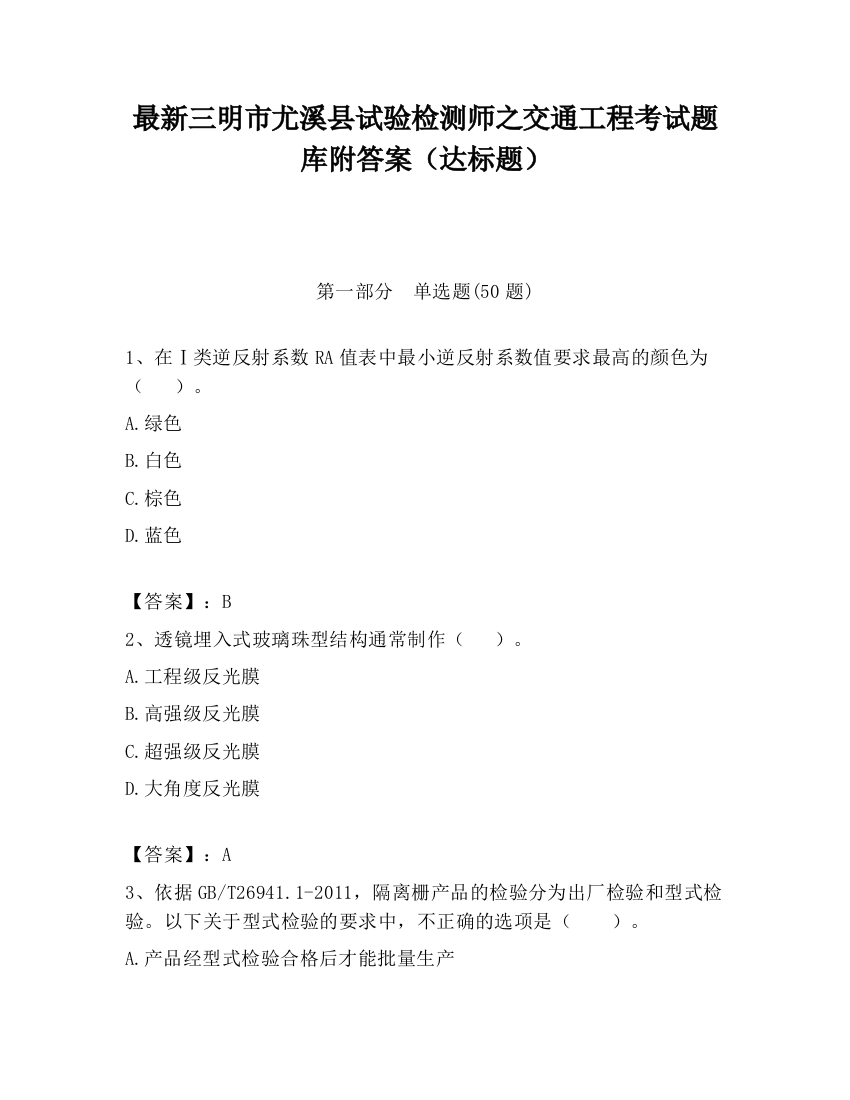 最新三明市尤溪县试验检测师之交通工程考试题库附答案（达标题）

第一部分　单选题(50 题)

1、在Ⅰ类逆反射系数 RA 值表中最小逆反射系数值要求最高的颜色为（　　）。

A.绿色

B.白色

C.棕色

D.蓝色

【答案】：B

2、透镜埋入式玻璃珠型结构通常制作（　　）。

A.工程级反光膜

B.高强级反光膜

C.超强级反光膜

D.大角度反光膜

【答案】：A

3、依据 GB/T26941.1-2011，隔离栅产品的检验分为出厂检验和型式检验。以下关于型式检验的要求中，不正确的选项是（　　）。

A.产品经型式检验合格后才能批量生产